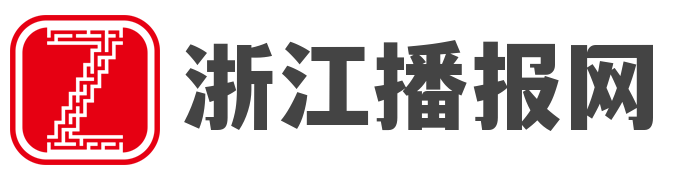 Z 浙江播报网